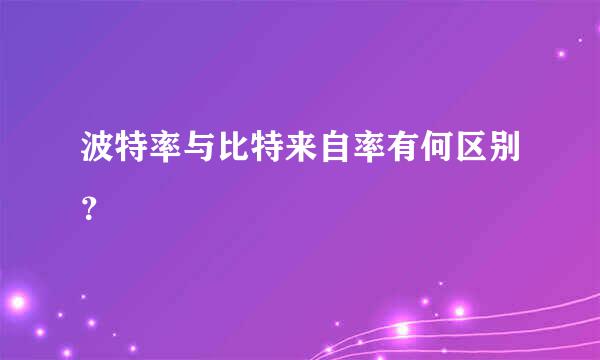 波特率与比特来自率有何区别？